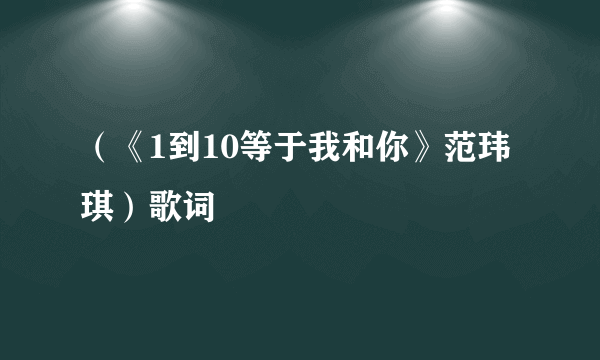 （《1到10等于我和你》范玮琪）歌词